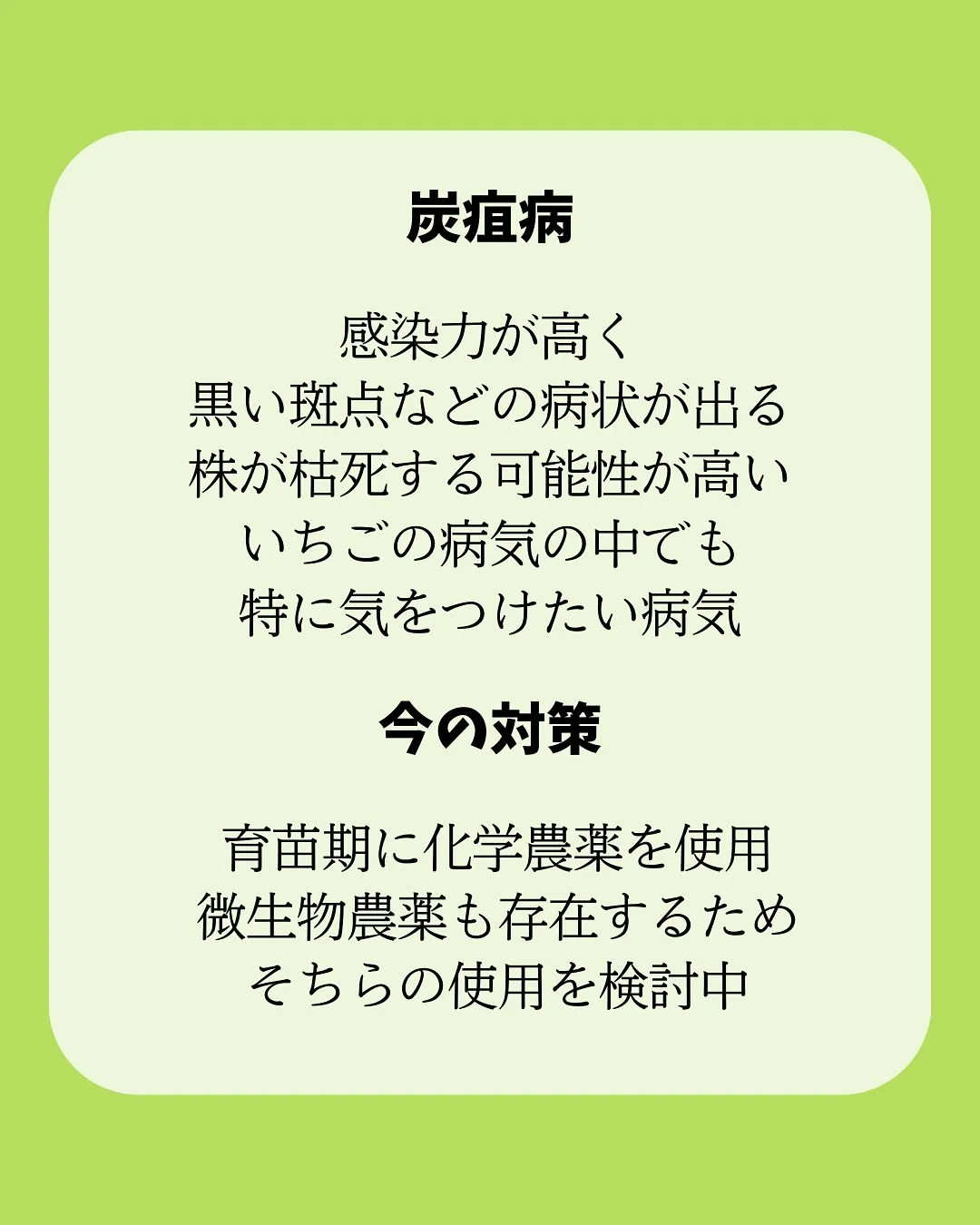 炭疽病

感染力が高く
黒い斑点などの病状が出る
株が枯死する可能性が高い
いちごの病気の中でも
特に気をつけたい病気

今の対策

育苗期に化学農薬を使用
微生物農薬も存在するため
そちらの使用を検討中